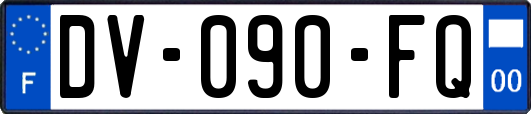 F
DV-090-FQ
00